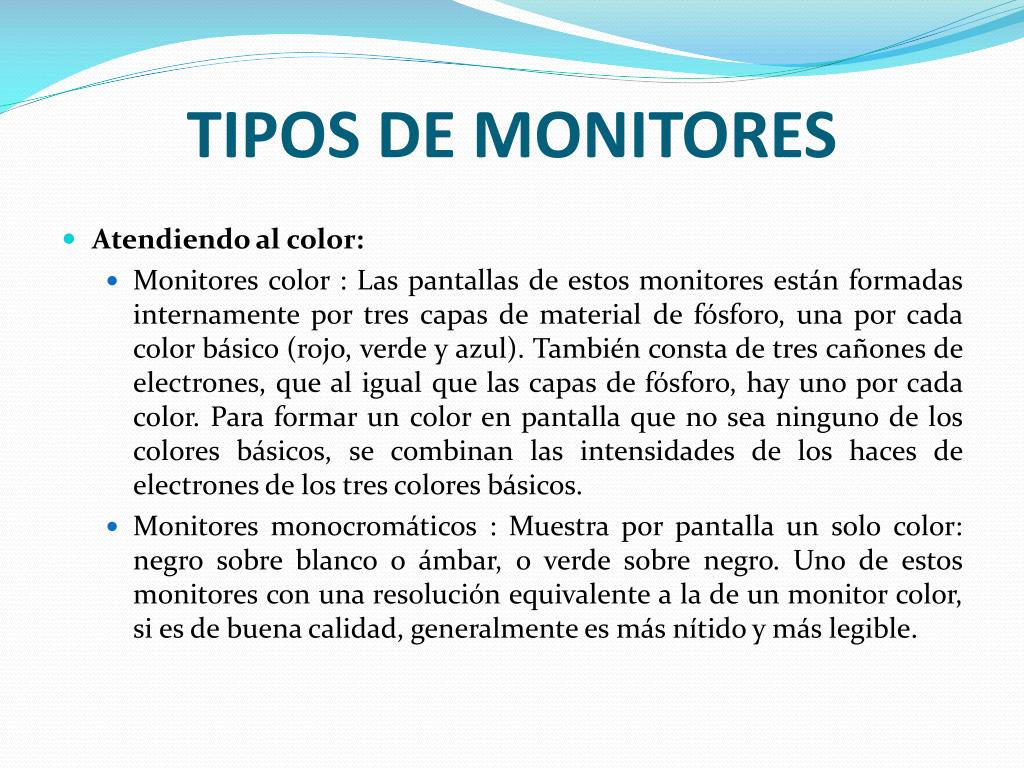 TIPOS DE MONITORES

Atendiendo al color:

Monitores color : Las pantallas de estos monitores están formadas internamente por tres capas de material de fósforo, una por cada color básico (rojo, verde y azul). También consta de tres cañones de electrones, que al igual que las capas de fósforo, hay uno por cada color. Para formar un color en pantalla que no sea ninguno de los colores básicos, se combinan las intensidades de los haces de electrones de los tres colores básicos.

Monitores monocromáticos : Muestra por pantalla un solo color: negro sobre blanco o ámbar, o verde sobre negro. Uno de estos monitores con una resolución equivalente a la de un monitor color, si es de buena calidad, generalmente es más nítido y más legible.